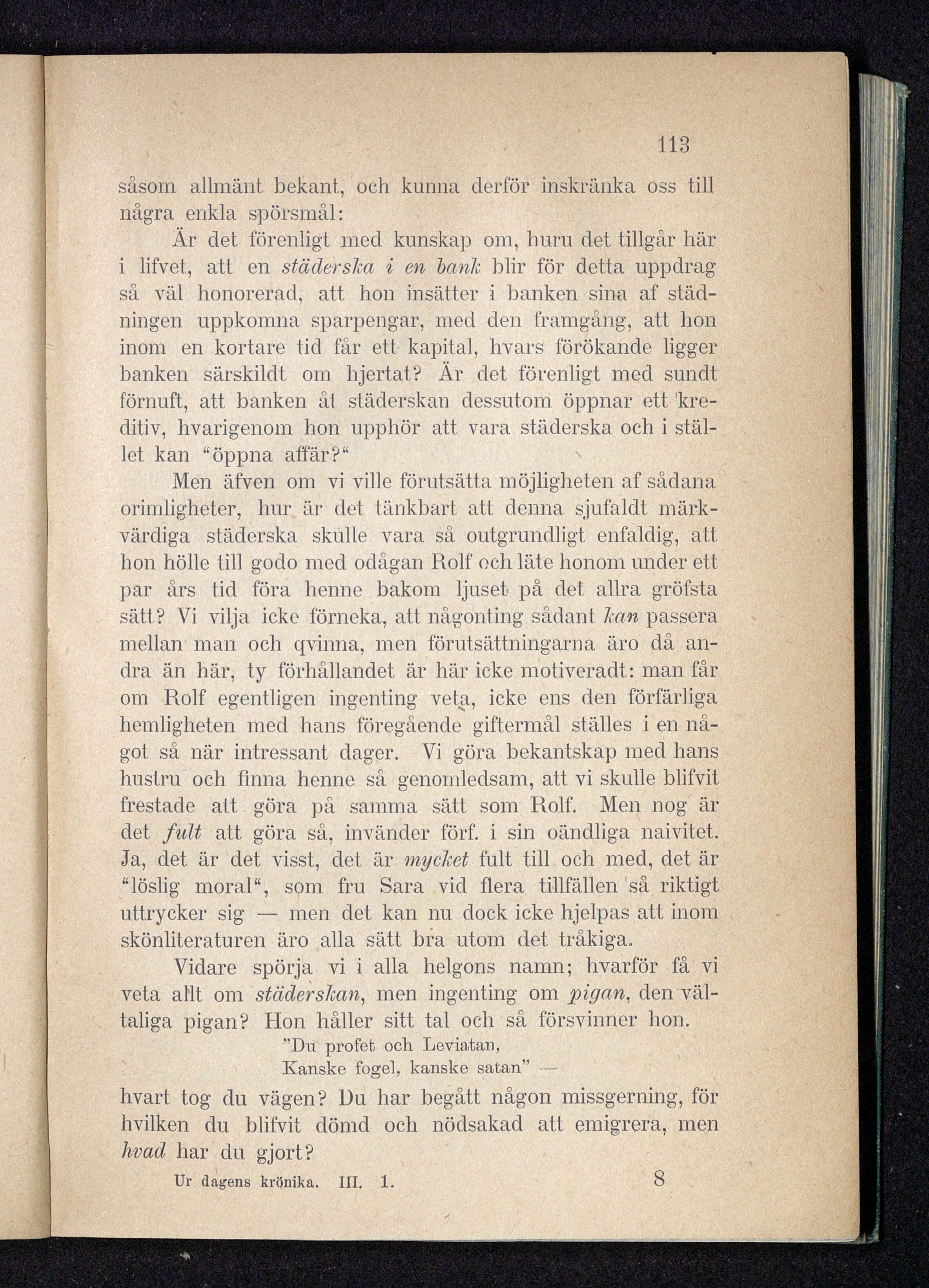 113

såsom allmänt bekant, och kunna derför inskränka oss till några enkla spörsmål:

Är det förenligt med kunskap om, huru det tillgår här i lifvet, att en städerska i en bank blir för detta uppdrag så väl honorerad, att hon insätter i banken sina af städningen uppkomna sparpengar, med den framgång, att hon inom en kortare tid får ett kapital, hvars förökande ligger banken särskildt om hjertat? Är det förenligt med sundt förnuft, att banken åt städerskan dessutom öppnar ett kreditiv, hvarigenom hon upphör att vara städerska och i stället kan "öppna affär?"

Men äfven om vi ville förutsätta möjligheten af sådana orimligheter, hur är det tänkbart att denna sjufaldt märkvärdiga städerska skulle vara så outgrundligt enfaldig, att hon hölle till godo med odågan Rolf och läte honom under ett par års tid föra henne bakom ljuset på det allra gröfsta sätt? Vi vilja icke förneka, att någonting sådant kan passera mellan man och qvinna, men förutsättningarna äro då andra än här, ty förhållandet är här icke motiveradt: man får om Rolf egentligen ingenting veta, icke ens den förfärliga hemligheten med hans föregående giftermål ställes i en något så när intressant dager. Vi göra bekantskap med hans hustru och finna henne så genomledsam, att vi skulle blifvit frestade att göra på samma sätt som Rolf. Men nog är det fult att göra så, invänder förf. i sin oändliga naivitet. Ja, det är det visst, det är mycket fult till och med, det är "löslig moral", som fru Sara vid flera tillfällen så riktigt uttrycker sig — men det kan nu dock icke hjelpas att inom skönliteraturen äro alla sätt bra utom det tråkiga.

Vidare spörja vi i alla helgons namn; hvarför få vi veta allt om städerskan, men ingenting om pigan, den vältaliga pigan? Hon håller sitt tal och så försvinner hon.

"Du profet och Leviatan,
Kanske fogel, kanske satan" —

hvart tog du vägen? Du har begått någon missgerning, för hvilken du blifvit dömd och nödsakad att emigrera, men hvad har du gjort?

Ur dagens krönika. III. 1. 8